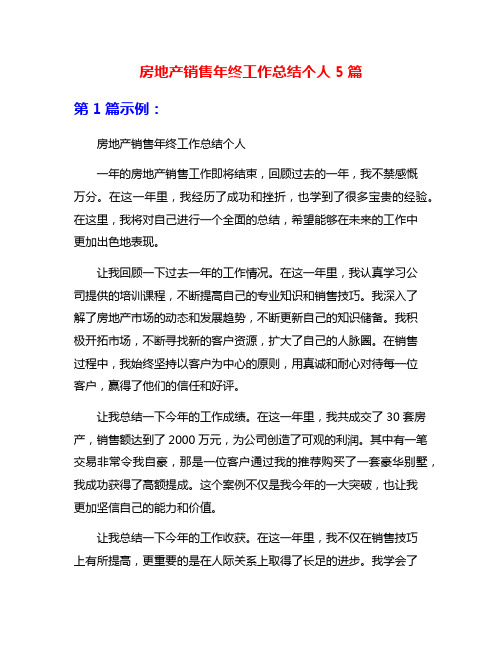 房地产销售年终工作总结个人 5 篇

第 1 篇示例：

房地产销售年终工作总结个人

一年的房地产销售工作即将结束，回顾过去的一年，我不禁感慨万分。在这一年里，我经历了成功和挫折，也学到了很多宝贵的经验。在这里，我将对自己进行一个全面的总结，希望能够在未来的工作中更加出色地表现。

让我回顾一下过去一年的工作情况。在这一年里，我认真学习公司提供的培训课程，不断提高自己的专业知识和销售技巧。我深入了解了房地产市场的动态和发展趋势，不断更新自己的知识储备。我积极开拓市场，不断寻找新的客户资源，扩大了自己的人脉圈。在销售过程中，我始终坚持以客户为中心的原则，用真诚和耐心对待每一位客户，赢得了他们的信任和好评。

让我总结一下今年的工作成绩。在这一年里，我共成交了 30 套房产，销售额达到了 2000 万元，为公司创造了可观的利润。其中有一笔交易非常令我自豪，那是一位客户通过我的推荐购买了一套豪华别墅，我成功获得了高额提成。这个案例不仅是我今年的一大突破，也让我更加坚信自己的能力和价值。

让我总结一下今年的工作收获。在这一年里，我不仅在销售技巧上有所提高，更重要的是在人际关系上取得了长足的进步。我学会了